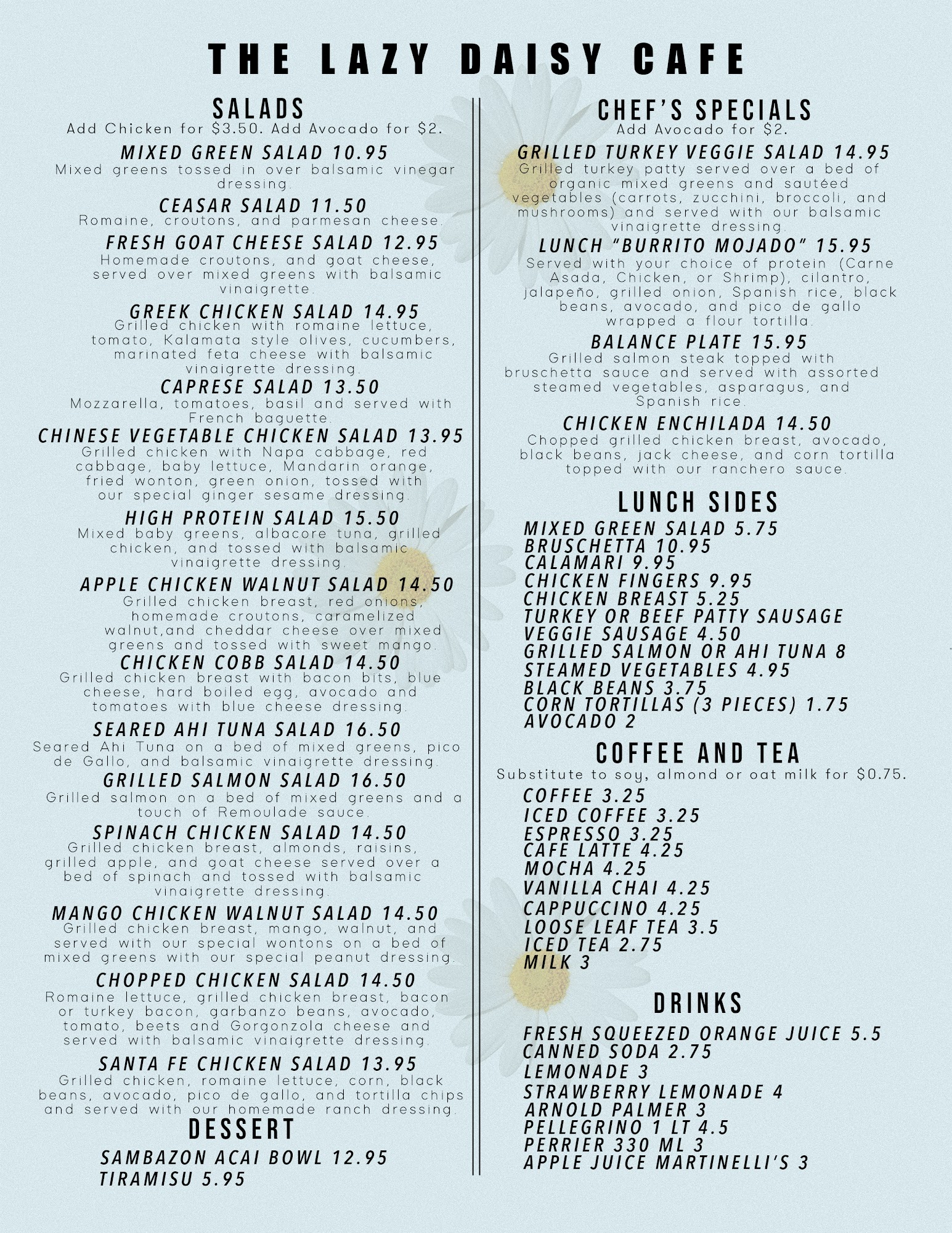 THE LAZY DAISY CAFE

SALADS
Add Chicken for $3.50. Add Avocado for $2.

MIXED GREEN SALAD 10.95
Mixed greens tossed in over balsamic vinegar dressing.

CEASAR SALAD 11.50
Romaine, croutons, and parmesan cheese.

FRESH GOAT CHEESE SALAD 12.95
Homemade croutons, and goat cheese, served over mixed greens with balsamic vinaigrette.

GREEK CHICKEN SALAD 14.95
Grilled chicken with romaine lettuce, tomato, Kalamata style olives, cucumbers, marinated feta cheese with balsamic vinaigrette dressing.

CAPRESE SALAD 13.50
Mozzarella, tomatoes, basil and served with French baguette.

CHINESE VEGETABLE CHICKEN SALAD 13.95
Grilled chicken with Napa cabbage, red cabbage, baby lettuce, Mandarin orange, fried wonton, green onion, tossed with our special ginger sesame dressing.

HIGH PROTEIN SALAD 15.50
Mixed baby greens, albacore tuna, grilled chicken, and tossed with balsamic vinaigrette dressing.

APPLE CHICKEN WALNUT SALAD 14.50
Grilled chicken breast, red onions, homemade croutons, caramelized walnut,and cheddar cheese over mixed greens and tossed with sweet mango.

CHICKEN COBB SALAD 14.50
Grilled chicken breast with bacon bits, blue cheese, hard boiled egg, avocado and tomatoes with blue cheese dressing.

SEARED AHI TUNA SALAD 16.50
Seared Ahi Tuna on a bed of mixed greens, pico de Gallo, and balsamic vinaigrette dressing.

GRILLED SALMON SALAD 16.50
Grilled salmon on a bed of mixed greens and a touch of Remoulade sauce.

SPINACH CHICKEN SALAD 14.50
Grilled chicken breast, almonds, raisins, grilled apple, and goat cheese served over a bed of spinach and tossed with balsamic vinaigrette dressing.

MANGO CHICKEN WALNUT SALAD 14.50
Grilled chicken breast, mango, walnut, and served with our special wontons on a bed of mixed greens with our special peanut dressing.

CHOPPED CHICKEN SALAD 14.50
Romaine lettuce, grilled chicken breast, bacon or turkey bacon, garbanzo beans, avocado, tomato, beets and Gorgonzola cheese and served with balsamic vinaigrette dressing.

SANTA FE CHICKEN SALAD 13.95
Grilled chicken, romaine lettuce, corn, black beans, avocado, pico de gallo, and tortilla chips and served with our homemade ranch dressing.

DESSERT
SAMBAZON ACAI BOWL 12.95
TIRAMISU 5.95

CHEF'S SPECIALS
Add Avocado for $2.

GRILLED TURKEY VEGGIE SALAD 14.95
Grilled turkey patty served over a bed of organic mixed greens and sautéed vegetables (carrots, zucchini, broccoli, and mushrooms) and served with our balsamic vinaigrette dressing.

LUNCH "BURRITO MOJADO" 15.95
Served with your choice of protein (Carne Asada, Chicken, or Shrimp), cilantro, jalapeño, grilled onion, Spanish rice, black beans, avocado, and pico de gallo wrapped a flour tortilla.

BALANCE PLATE 15.95
Grilled salmon steak topped with bruschetta sauce and served with assorted steamed vegetables, asparagus, and Spanish rice.

CHICKEN ENCHILADA 14.50
Chopped grilled chicken breast, avocado, black beans, jack cheese, and corn tortilla topped with our ranchero sauce.

LUNCH SIDES
MIXED GREEN SALAD 5.75
BRUSCHETTA 10.95
CALAMARI 9.95
CHICKEN FINGERS 9.95
CHICKEN BREAST 5.25
TURKEY OR BEEF PATTY SAUSAGE
VEGGIE SAUSAGE 4.50
GRILLED SALMON OR AHI TUNA 8
STEAMED VEGETABLES 4.95
BLACK BEANS 3.75
CORN TORTILLAS (3 PIECES) 1.75
AVOCADO 2

COFFEE AND TEA
Substitute to soy, almond or oat milk for $0.75.
COFFEE 3.25
ICED COFFEE 3.25
ESPRESSO 3.25
CAFE LATTE 4.25
MOCHA 4.25
VANILLA CHAI 4.25
CAPPUCCINO 4.25
LOOSE LEAF TEA 3.5
ICED TEA 2.75
MILK 3

DRINKS
FRESH SQUEEZED ORANGE JUICE 5.5
CANNED SODA 2.75
LEMONADE 3
STRAWBERRY LEMONADE 4
ARNOLD PALMER 3
PELLEGRINO 1 LT 4.5
PERRIER 330 ML 3
APPLE JUICE MARTINELLI'S 3